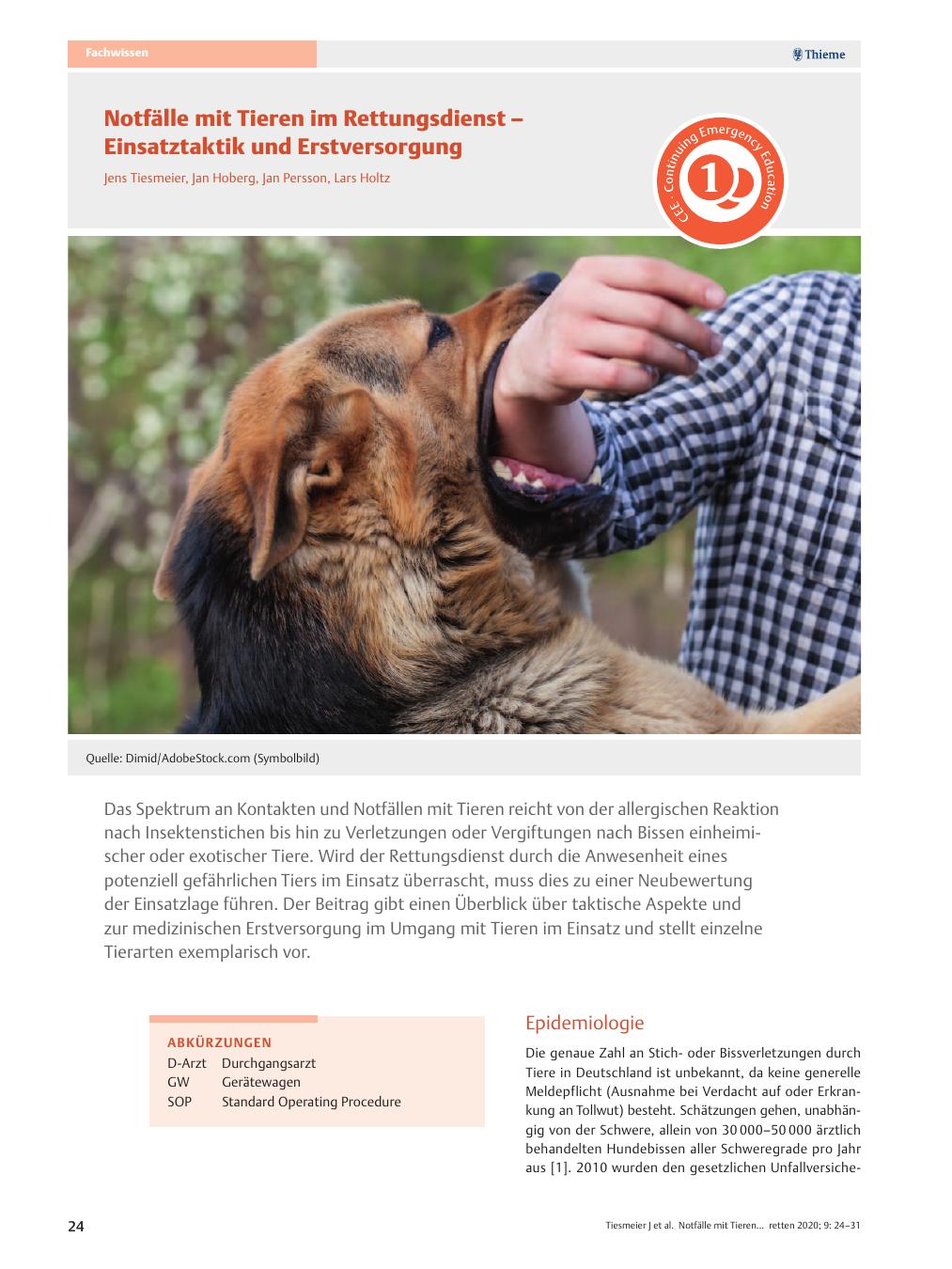 Fachwissen

Thieme

Notfälle mit Tieren im Rettungsdienst – Einsatztaktik und Erstversorgung

Jens Tiesmeier, Jan Hoberg, Jan Persson, Lars Holtz

CEE · Continuing Emergency Education

1

Quelle: Dimid/AdobeStock.com (Symbolbild)

Das Spektrum an Kontakten und Notfällen mit Tieren reicht von der allergischen Reaktion nach Insektenstichen bis hin zu Verletzungen oder Vergiftungen nach Bissen einheimischer oder exotischer Tiere. Wird der Rettungsdienst durch die Anwesenheit eines potenziell gefährlichen Tiers im Einsatz überrascht, muss dies zu einer Neubewertung der Einsatzlage führen. Der Beitrag gibt einen Überblick über taktische Aspekte und zur medizinischen Erstversorgung im Umgang mit Tieren im Einsatz und stellt einzelne Tierarten exemplarisch vor.

ABKÜRZUNGEN

| D-Arzt | Durchgangsarzt |
|---|---|
| GW | Gerätewagen |
| SOP | Standard Operating Procedure |

Epidemiologie

Die genaue Zahl an Stich- oder Bissverletzungen durch Tiere in Deutschland ist unbekannt, da keine generelle Meldepflicht (Ausnahme bei Verdacht auf oder Erkrankung an Tollwut) besteht. Schätzungen gehen, unabhängig von der Schwere, allein von 30 000–50 000 ärztlich behandelten Hundebissen aller Schweregrade pro Jahr aus [1]. 2010 wurden den gesetzlichen Unfallversiche-

24

Tiesmeier J et al. Notfälle mit Tieren… retten 2020; 9: 24–31